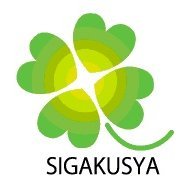 SIGAKUSYA